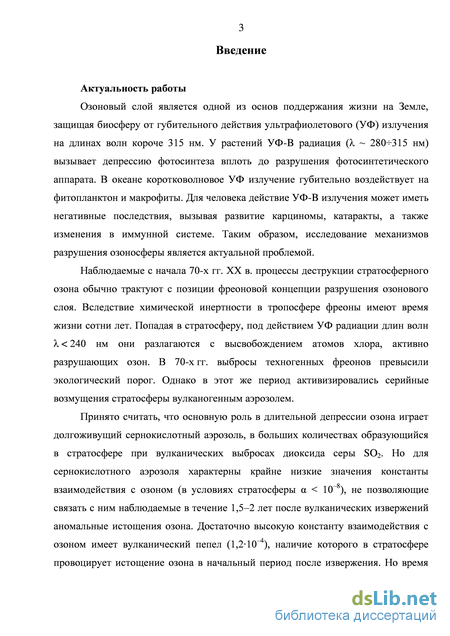 3

Введение

Актуальность работы

Озоновый слой является одной из основ поддержания жизни на Земле, защищая биосферу от губительного действия ультрафиолетового (УФ) излучения на длинах волн короче 315 нм. У растений УФ-В радиация ($\lambda \sim 280 \div 315$ нм) вызывает депрессию фотосинтеза вплоть до разрушения фотосинтетического аппарата. В океане коротковолновое УФ излучение губительно воздействует на фитопланктон и макрофиты. Для человека действие УФ-В излучения может иметь негативные последствия, вызывая развитие карциномы, катаракты, а также изменения в иммунной системе. Таким образом, исследование механизмов разрушения озоносферы является актуальной проблемой.

Наблюдаемые с начала 70-х гг. XX в. процессы деструкции стратосферного озона обычно трактуют с позиции фреоновой концепции разрушения озонового слоя. Вследствие химической инертности в тропосфере фреоны имеют время жизни сотни лет. Попадая в стратосферу, под действием УФ радиации длин волн $\lambda < 240$ нм они разлагаются с высвобождением атомов хлора, активно разрушающих озон. В 70-х гг. выбросы техногенных фреонов превысили экологический порог. Однако в этот же период активизировались серийные возмущения стратосферы вулканогенным аэрозолем.

Принято считать, что основную роль в длительной депрессии озона играет долгоживущий сернокислотный аэрозоль, в больших количествах образующийся в стратосфере при вулканических выбросах диоксида серы $SO_2$. Но для сернокислотного аэрозоля характерны крайне низкие значения константы взаимодействия с озоном (в условиях стратосферы $\alpha < 10^{-8}$), не позволяющие связать с ним наблюдаемые в течение 1,5–2 лет после вулканических извержений аномальные истощения озона. Достаточно высокую константу взаимодействия с озоном имеет вулканический пепел ($1{,}2 \cdot 10^{-4}$), наличие которого в стратосфере провоцирует истощение озона в начальный период после извержения. Но время

dsLib.net
библиотека диссертаций